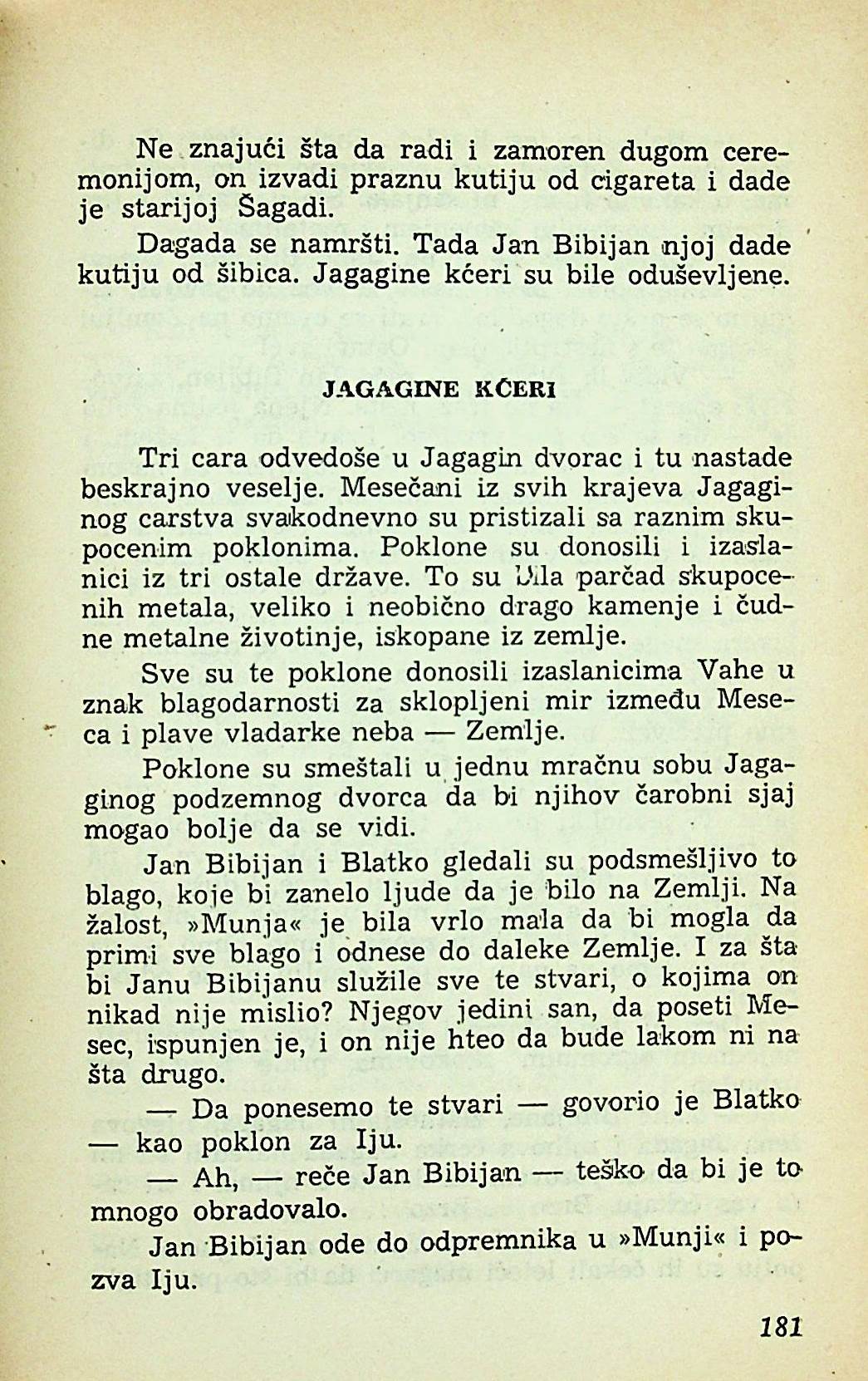 Ne znajući šta da radi i zamoren dugom ceremonijom, on izvadi praznu kutiju od cigareta i dade je starijoj Šagadi.

Dagada se namršti. Tada Jan Bibijan njoj dade kutiju od šibica. Jagagine kćeri su bile oduševljene.

JAGAGINE KĆERI

Tri cara odvedoše u Jagagin dvorac i tu nastade beskrajno veselje. Mesečani iz svih krajeva Jagaginog carstva svakodnevno su pristizali sa raznim skupocenim poklonima. Poklone su donosili i izaslanici iz tri ostale države. To su bila parčad skupocenih metala, veliko i neobično drago kamenje i čudne metalne životinje, iskopane iz zemlje.

Sve su te poklone donosili izaslanicima Vahe u znak blagodarnosti za sklopljeni mir između Meseca i plave vladarke neba — Zemlje.

Poklone su smeštali u jednu mračnu sobu Jagaginog podzemnog dvorca da bi njihov čarobni sjaj mogao bolje da se vidi.

Jan Bibijan i Blatko gledali su podsmešljivo to blago, koje bi zanelo ljude da je bilo na Zemlji. Na žalost, »Munja« je bila vrlo mala da bi mogla da primi sve blago i odnese do daleke Zemlje. I za šta bi Janu Bibijanu služile sve te stvari, o kojima on nikad nije mislio? Njegov jedini san, da poseti Mesec, ispunjen je, i on nije hteo da bude lakom ni na šta drugo.

— Da ponesemo te stvari — govorio je Blatko — kao poklon za Iju.

— Ah, — reče Jan Bibijan — teško da bi je to mnogo obradovalo.

Jan Bibijan ode do odpremnika u »Munji« i pozva Iju.

181